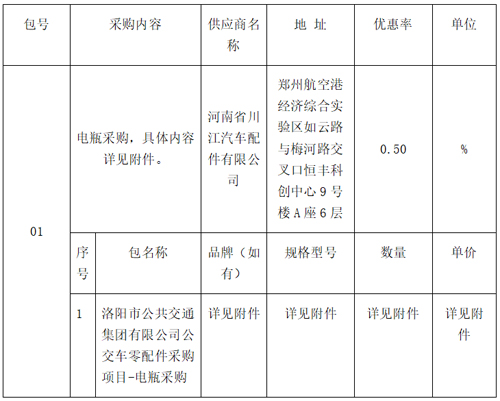 | 包号 | 采购内容 | | 供应商名称 | 地 址 | 优惠率 | 单位 |
|---|---|---|---|---|---|---|
| 01 | 电瓶采购，具体内容详见附件。 | | 河南省川江汽车配件有限公司 | 郑州航空港经济综合实验区如云路与梅河路交叉口恒丰科创中心9号楼A座6层 | 0.50 | % |
| | 序号 | 包名称 | 品牌（如有） | 规格型号 | 数量 | 单价 |
| | 1 | 洛阳市公共交通集团有限公司公交车零配件采购项目-电瓶采购 | 详见附件 | 详见附件 | 详见附件 | 详见附件 |